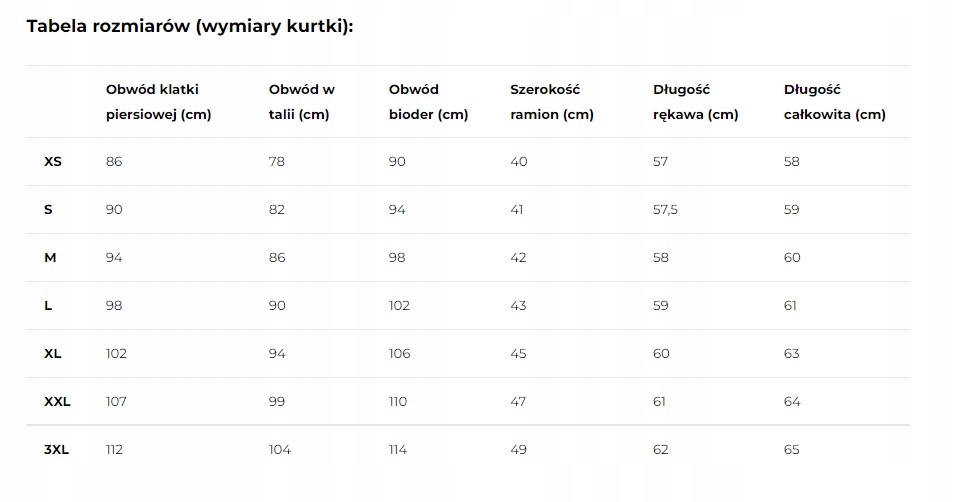 Tabela rozmiarów (wymiary kurtki):

|  | Obwód klatki piersiowej (cm) | Obwód w talii (cm) | Obwód bioder (cm) | Szerokość ramion (cm) | Długość rękawa (cm) | Długość całkowita (cm) |
|---|---|---|---|---|---|---|
| XS | 86 | 78 | 90 | 40 | 57 | 58 |
| S | 90 | 82 | 94 | 41 | 57,5 | 59 |
| M | 94 | 86 | 98 | 42 | 58 | 60 |
| L | 98 | 90 | 102 | 43 | 59 | 61 |
| XL | 102 | 94 | 106 | 45 | 60 | 63 |
| XXL | 107 | 99 | 110 | 47 | 61 | 64 |
| 3XL | 112 | 104 | 114 | 49 | 62 | 65 |